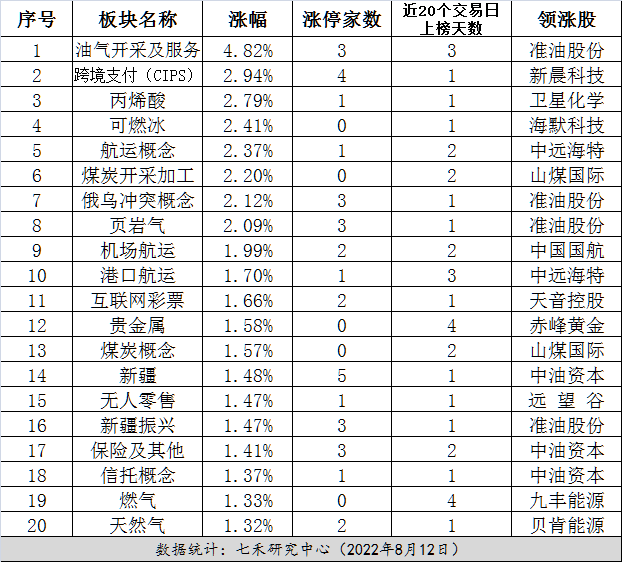 | 序号 | 板块名称 | 涨幅 | 涨停家数 | 近20个交易日上榜天数 | 领涨股 |
|---|---|---|---|---|---|
| 1 | 油气开采及服务 | 4.82% | 3 | 3 | 准油股份 |
| 2 | 跨境支付（CIPS） | 2.94% | 4 | 1 | 新晨科技 |
| 3 | 丙烯酸 | 2.79% | 1 | 1 | 卫星化学 |
| 4 | 可燃冰 | 2.41% | 0 | 1 | 海默科技 |
| 5 | 航运概念 | 2.37% | 1 | 2 | 中远海特 |
| 6 | 煤炭开采加工 | 2.20% | 0 | 2 | 山煤国际 |
| 7 | 俄乌冲突概念 | 2.12% | 3 | 1 | 准油股份 |
| 8 | 页岩气 | 2.09% | 3 | 1 | 准油股份 |
| 9 | 机场航运 | 1.99% | 2 | 2 | 中国国航 |
| 10 | 港口航运 | 1.70% | 1 | 3 | 中远海特 |
| 11 | 互联网彩票 | 1.66% | 2 | 1 | 天音控股 |
| 12 | 贵金属 | 1.58% | 0 | 4 | 赤峰黄金 |
| 13 | 煤炭概念 | 1.57% | 0 | 2 | 山煤国际 |
| 14 | 新疆 | 1.48% | 5 | 1 | 中油资本 |
| 15 | 无人零售 | 1.47% | 1 | 1 | 远 望 谷 |
| 16 | 新疆振兴 | 1.47% | 3 | 1 | 准油股份 |
| 17 | 保险及其他 | 1.41% | 3 | 2 | 中油资本 |
| 18 | 信托概念 | 1.37% | 1 | 1 | 中油资本 |
| 19 | 燃气 | 1.33% | 0 | 4 | 九丰能源 |
| 20 | 天然气 | 1.32% | 2 | 1 | 贝肯能源 |

数据统计：七禾研究中心（2022年8月12日）